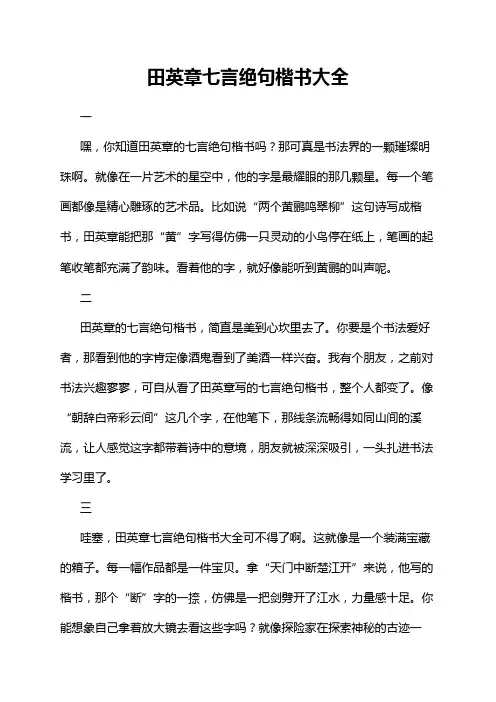 田英章七言绝句楷书大全

一

嘿，你知道田英章的七言绝句楷书吗？那可真是书法界的一颗璀璨明珠啊。就像在一片艺术的星空中，他的字是最耀眼的那几颗星。每一个笔画都像是精心雕琢的艺术品。比如说“两个黄鹂鸣翠柳”这句诗写成楷书，田英章能把那“黄”字写得仿佛一只灵动的小鸟停在纸上，笔画的起笔收笔都充满了韵味。看着他的字，就好像能听到黄鹂的叫声呢。

二

田英章的七言绝句楷书，简直是美到心坎里去了。你要是个书法爱好者，那看到他的字肯定像酒鬼看到了美酒一样兴奋。我有个朋友，之前对书法兴趣寥寥，可自从看了田英章写的七言绝句楷书，整个人都变了。像“朝辞白帝彩云间”这几个字，在他笔下，那线条流畅得如同山间的溪流，让人感觉这字都带着诗中的意境，朋友就被深深吸引，一头扎进书法学习里了。

三

哇塞，田英章七言绝句楷书大全可不得了啊。这就像是一个装满宝藏的箱子。每一幅作品都是一件宝贝。拿“天门中断楚江开”来说，他写的楷书，那个“断”字的一捺，仿佛是一把剑劈开了江水，力量感十足。你能想象自己拿着放大镜去看这些字吗？就像探险家在探索神秘的古迹一